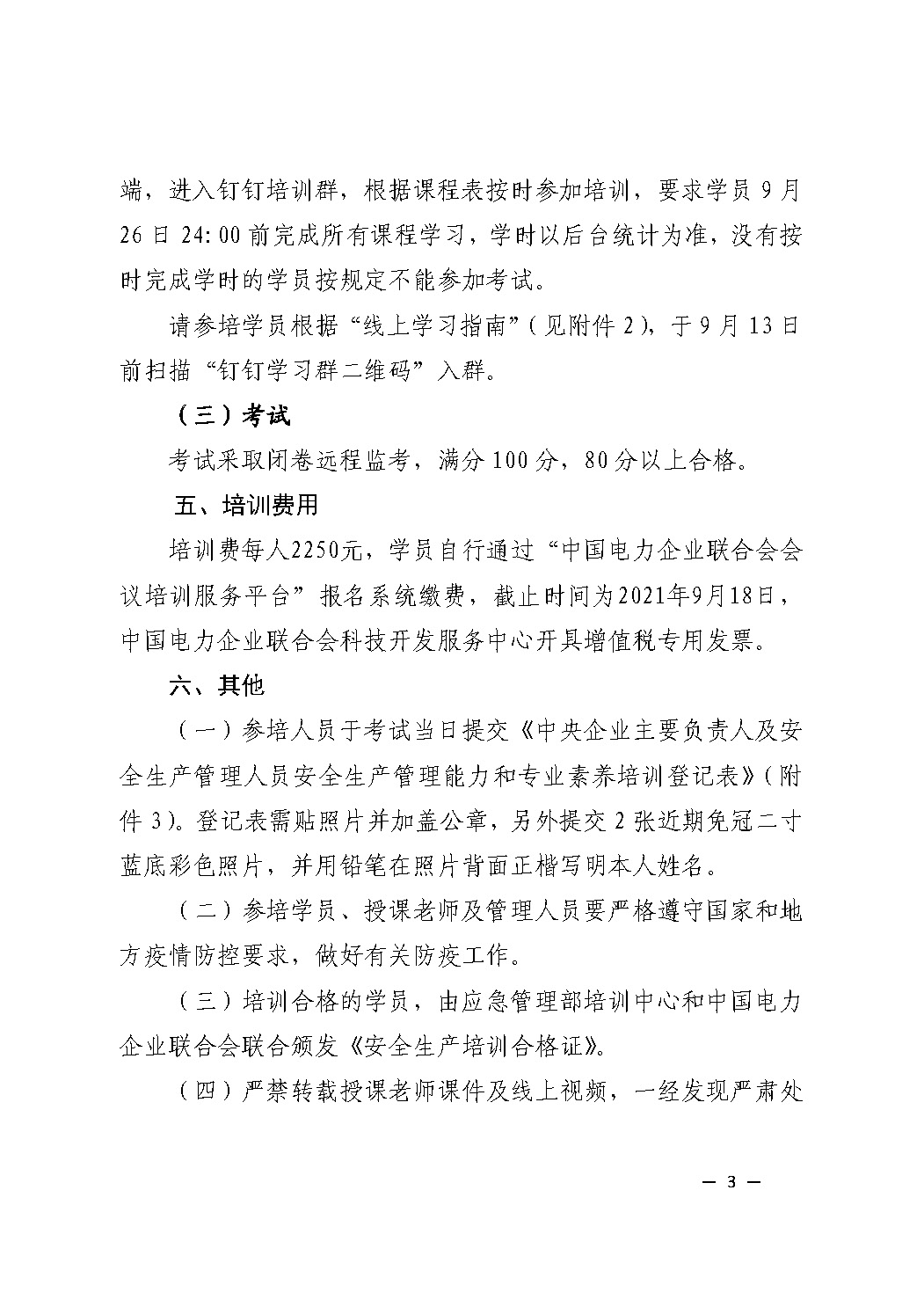 端，进入钉钉培训群，根据课程表按时参加培训，要求学员 9 月 26 日 24:00 前完成所有课程学习，学时以后台统计为准，没有按时完成学时的学员按规定不能参加考试。

请参培学员根据“线上学习指南”（见附件 2），于 9 月 13 日前扫描“钉钉学习群二维码”入群。

（三）考试

考试采取闭卷远程监考，满分 100 分，80 分以上合格。

五、培训费用

培训费每人2250元，学员自行通过“中国电力企业联合会会议培训服务平台”报名系统缴费，截止时间为2021年9月18日，中国电力企业联合会科技开发服务中心开具增值税专用发票。

六、其他

（一）参培人员于考试当日提交《中央企业主要负责人及安全生产管理人员安全生产管理能力和专业素养培训登记表》（附件 3）。登记表需贴照片并加盖公章，另外提交 2 张近期免冠二寸蓝底彩色照片，并用铅笔在照片背面正楷写明本人姓名。

（二）参培学员、授课老师及管理人员要严格遵守国家和地方疫情防控要求，做好有关防疫工作。

（三）培训合格的学员，由应急管理部培训中心和中国电力企业联合会联合颁发《安全生产培训合格证》。

（四）严禁转载授课老师课件及线上视频，一经发现严肃处

— 3 —